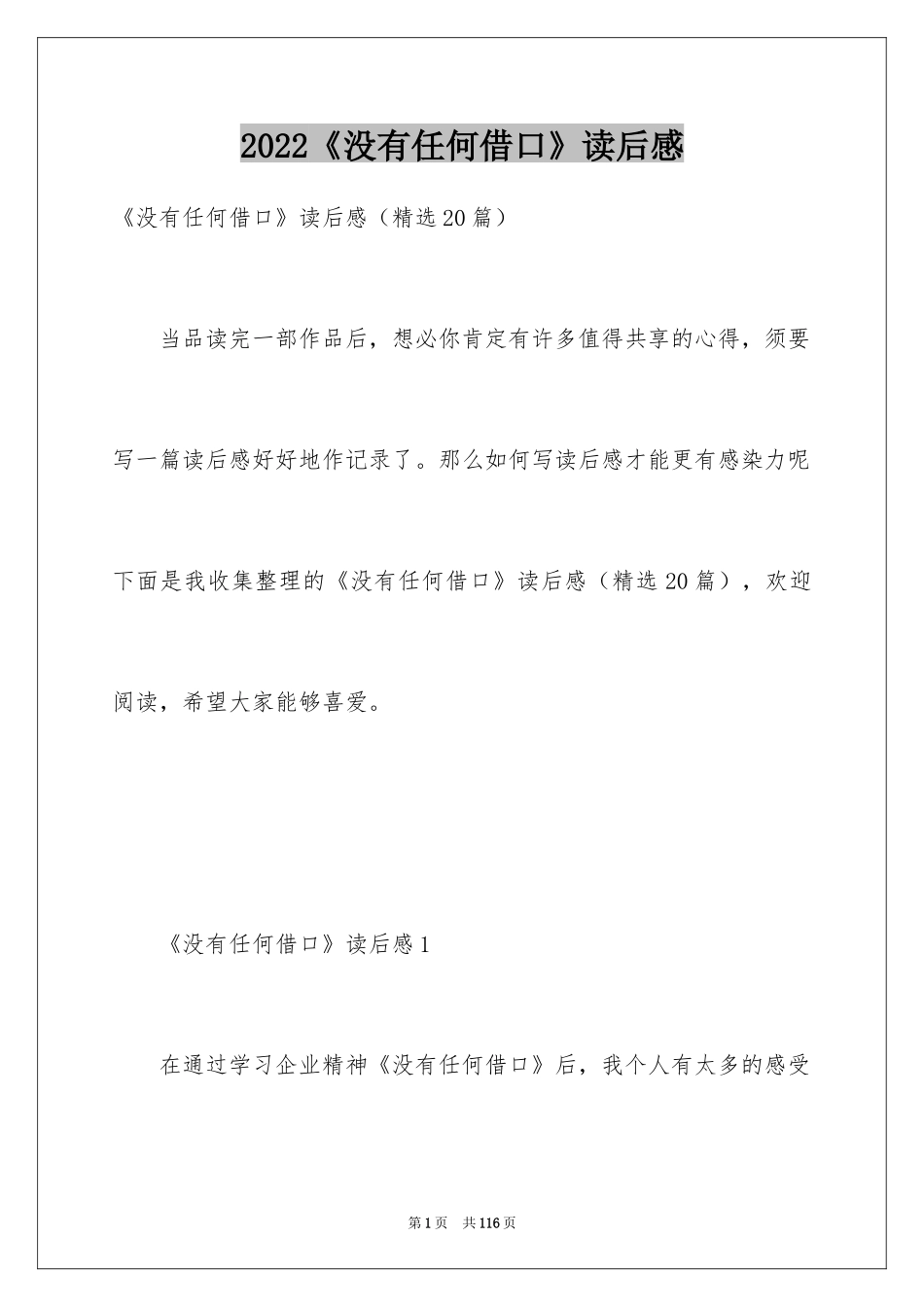 2022《没有任何借口》读后感

《没有任何借口》读后感（精选20篇）

当品读完一部作品后，想必你肯定有许多值得共享的心得，须要写一篇读后感好好地作记录了。那么如何写读后感才能更有感染力呢下面是我收集整理的《没有任何借口》读后感（精选20篇），欢迎阅读，希望大家能够喜爱。

《没有任何借口》读后感1

在通过学习企业精神《没有任何借口》后，我个人有太多的感受

第1页 共116页